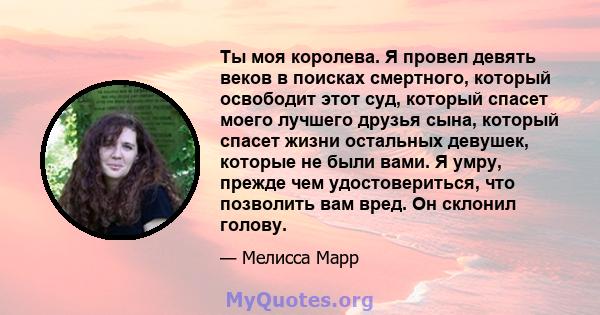 Ты моя королева. Я провел девять веков в поисках смертного, который освободит этот суд, который спасет моего лучшего друзья сына, который спасет жизни остальных девушек, которые не были вами. Я умру, прежде чем удостовериться, что позволить вам вред. Он склонил голову.

— Мелисса Марр

MyQuotes.org